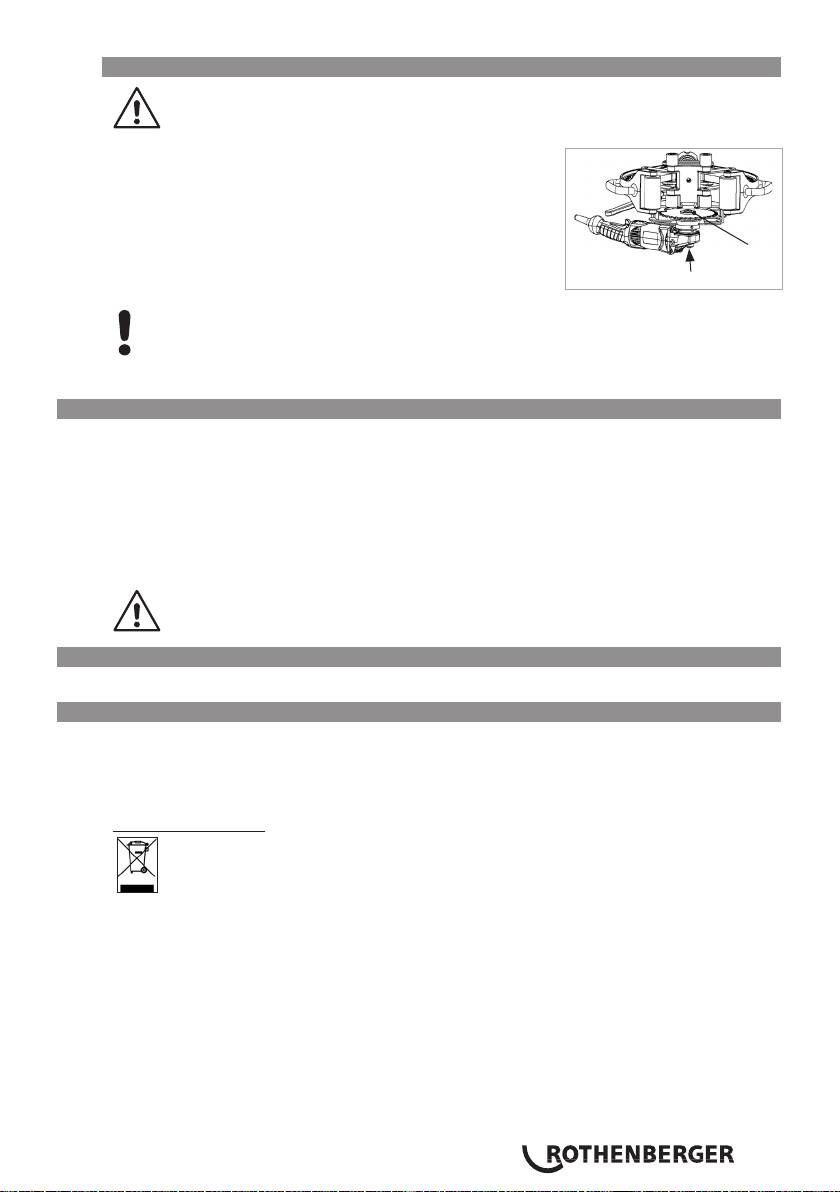 ROTHENBERGER